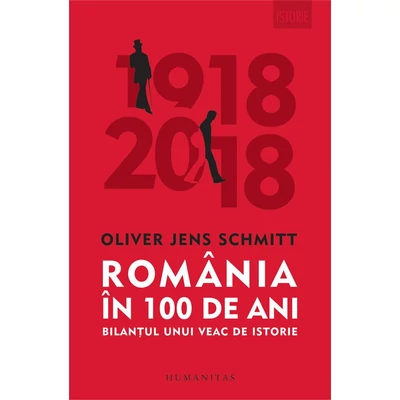 ISTORIE

1918
2018

OLIVER JENS SCHMITT

ROMÂNIA
ÎN 100 DE ANI

BILANȚUL UNUI VEAC DE ISTORIE

HUMANITAS